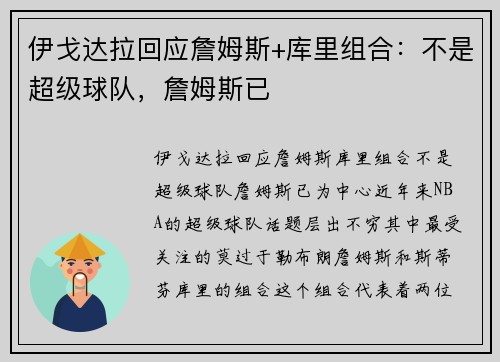 伊戈达拉回应詹姆斯+库里组合：不是超级球队，詹姆斯已

伊戈达拉回应詹姆斯库里组合不是超级球队詹姆斯已为中心近年来NBA的超级球队话题层出不穷其中最受关注的莫过于勒布朗詹姆斯和斯蒂芬库里的组合这个组合代表着两位